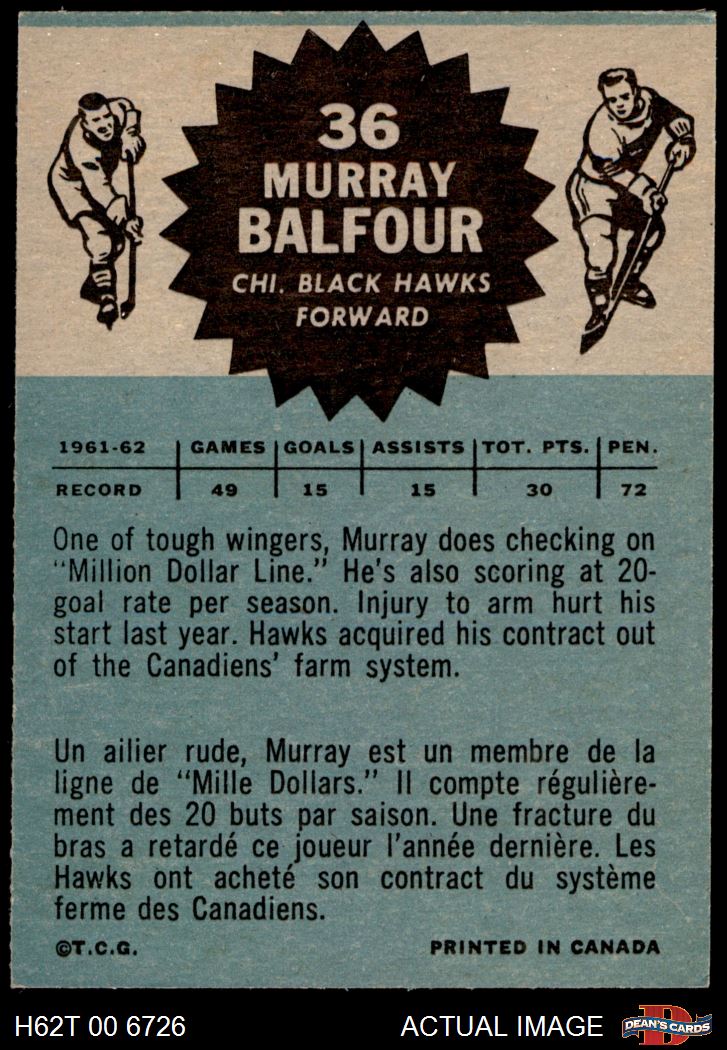 36
MURRAY
BALFOUR
CHI. BLACK HAWKS
FORWARD

| 1961-62 | GAMES | GOALS | ASSISTS | TOT. PTS. | PEN. |
|---|---|---|---|---|---|
| RECORD | 49 | 15 | 15 | 30 | 72 |

One of tough wingers, Murray does checking on "Million Dollar Line." He's also scoring at 20-goal rate per season. Injury to arm hurt his start last year. Hawks acquired his contract out of the Canadiens' farm system.

Un ailier rude, Murray est un membre de la ligne de "Mille Dollars." Il compte régulièrement des 20 buts par saison. Une fracture du bras a retardé ce joueur l'année dernière. Les Hawks ont acheté son contract du système ferme des Canadiens.

©T.C.G.

PRINTED IN CANADA

H62T 00 6726

ACTUAL IMAGE

DEAN'S CARDS